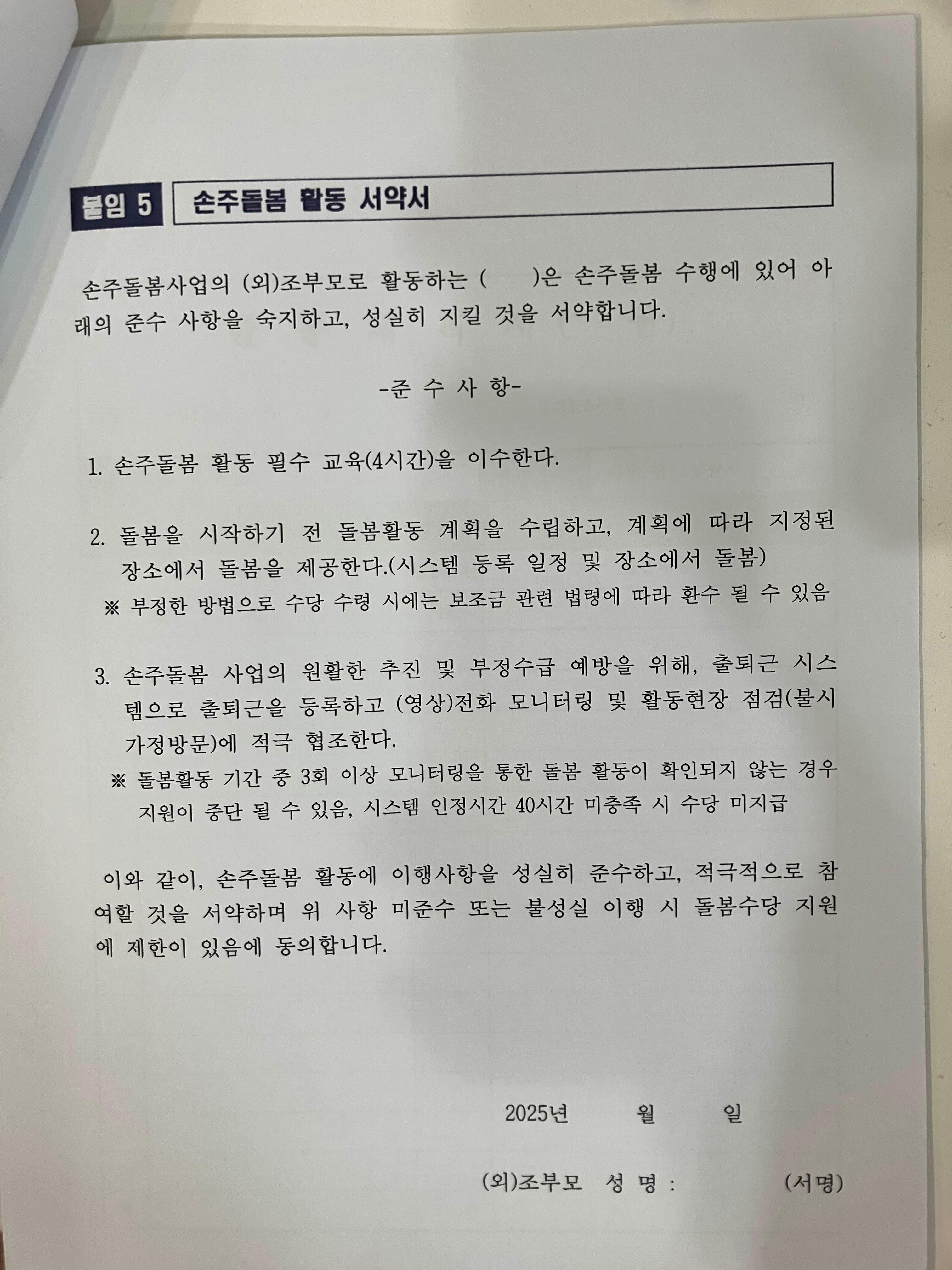 붙임 5 손주돌봄 활동 서약서

손주돌봄사업의 (외)조부모로 활동하는 (      )은 손주돌봄 수행에 있어 아래의 준수 사항을 숙지하고, 성실히 지킬 것을 서약합니다.

-준 수 사 항-

1. 손주돌봄 활동 필수 교육(4시간)을 이수한다.

2. 돌봄을 시작하기 전 돌봄활동 계획을 수립하고, 계획에 따라 지정된 장소에서 돌봄을 제공한다.(시스템 등록 일정 및 장소에서 돌봄)
※ 부정한 방법으로 수당 수령 시에는 보조금 관련 법령에 따라 환수 될 수 있음

3. 손주돌봄 사업의 원활한 추진 및 부정수급 예방을 위해, 출퇴근 시스템으로 출퇴근을 등록하고 (영상)전화 모니터링 및 활동현장 점검(불시 가정방문)에 적극 협조한다.
※ 돌봄활동 기간 중 3회 이상 모니터링을 통한 돌봄 활동이 확인되지 않는 경우 지원이 중단 될 수 있음, 시스템 인정시간 40시간 미충족 시 수당 미지급

이와 같이, 손주돌봄 활동에 이행사항을 성실히 준수하고, 적극적으로 참여할 것을 서약하며 위 사항 미준수 또는 불성실 이행 시 돌봄수당 지원에 제한이 있음에 동의합니다.

2025년 월 일

(외)조부모 성 명 : (서명)